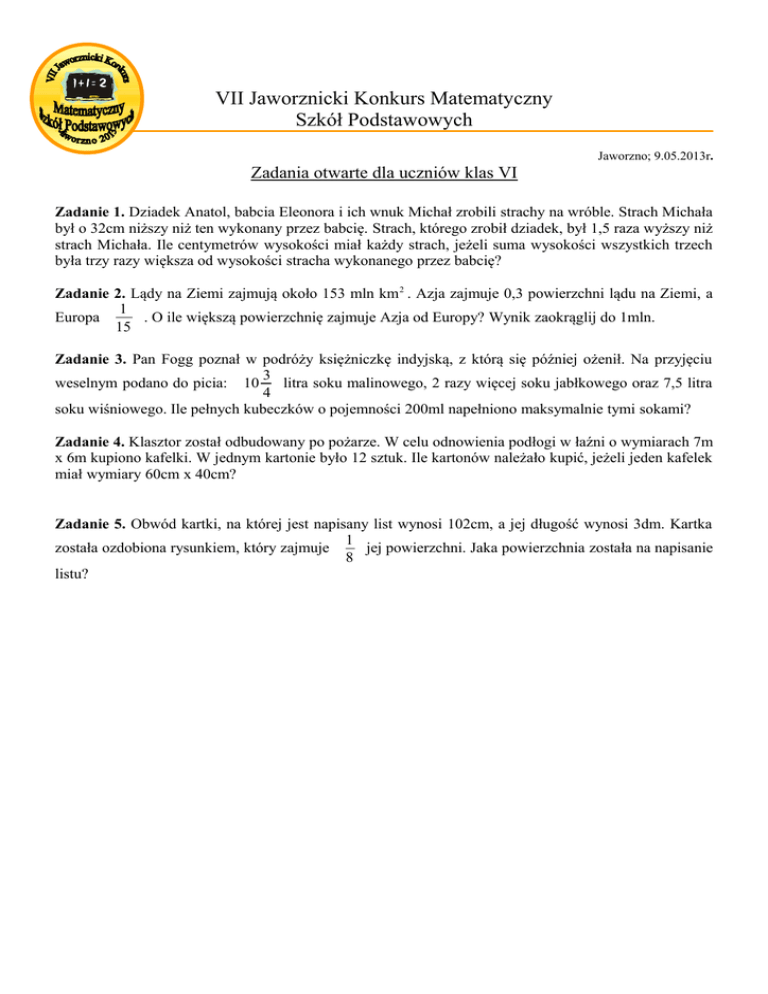 VII Jaworznicki Konkurs
1+1=2
Matematyczny
Szkół Podstawowych
Jaworzno 2013

VII Jaworznicki Konkurs Matematyczny
Szkół Podstawowych

Jaworzno; 9.05.2013r.

Zadania otwarte dla uczniów klas VI

Zadanie 1. Dziadek Anatol, babcia Eleonora i ich wnuk Michał zrobili strachy na wróble. Strach Michała był o 32cm niższy niż ten wykonany przez babcię. Strach, którego zrobił dziadek, był 1,5 raza wyższy niż strach Michała. Ile centymetrów wysokości miał każdy strach, jeżeli suma wysokości wszystkich trzech była trzy razy większa od wysokości stracha wykonanego przez babcię?

Zadanie 2. Lądy na Ziemi zajmują około 153 mln $km^2$. Azja zajmuje 0,3 powierzchni lądu na Ziemi, a Europa $\frac{1}{15}$. O ile większą powierzchnię zajmuje Azja od Europy? Wynik zaokrąglij do 1mln.

Zadanie 3. Pan Fogg poznał w podróży księżniczkę indyjską, z którą się później ożenił. Na przyjęciu weselnym podano do picia: $10\frac{3}{4}$ litra soku malinowego, 2 razy więcej soku jabłkowego oraz 7,5 litra soku wiśniowego. Ile pełnych kubeczków o pojemności 200ml napełniono maksymalnie tymi sokami?

Zadanie 4. Klasztor został odbudowany po pożarze. W celu odnowienia podłogi w łaźni o wymiarach 7m x 6m kupiono kafelki. W jednym kartonie było 12 sztuk. Ile kartonów należało kupić, jeżeli jeden kafelek miał wymiary 60cm x 40cm?

Zadanie 5. Obwód kartki, na której jest napisany list wynosi 102cm, a jej długość wynosi 3dm. Kartka została ozdobiona rysunkiem, który zajmuje $\frac{1}{8}$ jej powierzchni. Jaka powierzchnia została na napisanie listu?